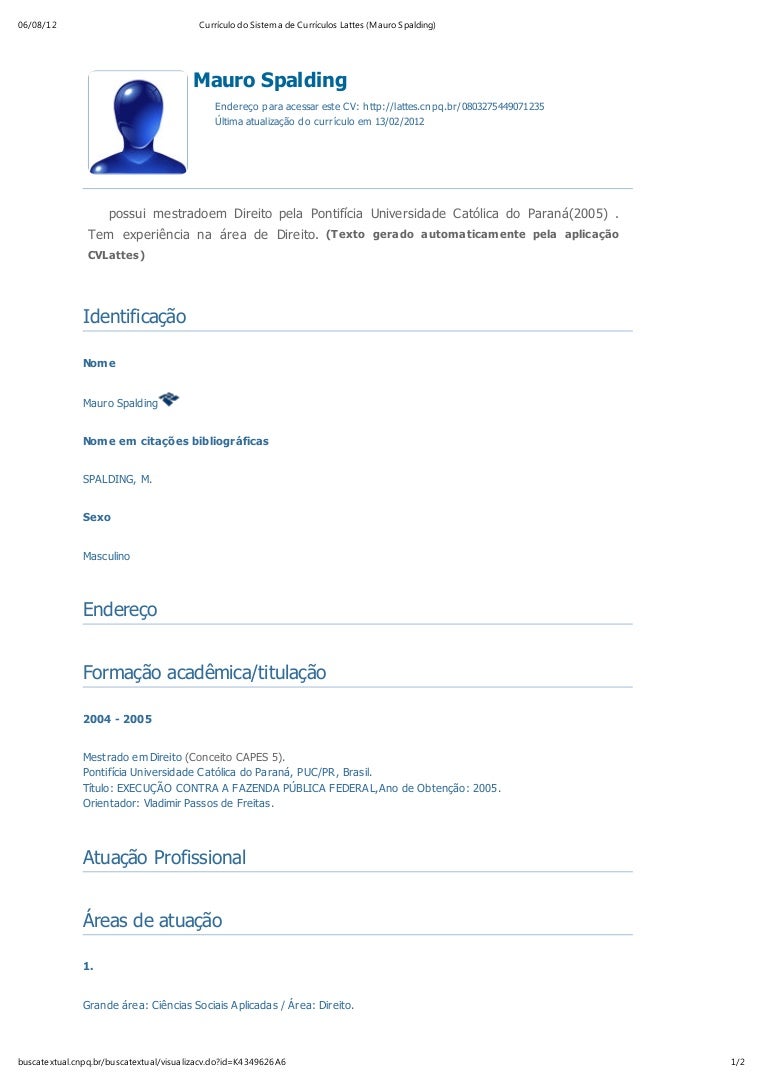 06/08/12 Currículo do Sistema de Currículos Lattes (Mauro Spalding)

Mauro Spalding

Endereço para acessar este CV: http://lattes.cnpq.br/0803275449071235
Última atualização do currículo em 13/02/2012

possui mestradoem Direito pela Pontifícia Universidade Católica do Paraná(2005) . Tem experiência na área de Direito. (Texto gerado automaticamente pela aplicação CVLattes)

Identificação

Nome

Mauro Spalding

Nome em citações bibliográficas

SPALDING, M.

Sexo

Masculino

Endereço

Formação acadêmica/titulação

2004 - 2005

Mestrado em Direito (Conceito CAPES 5).
Pontifícia Universidade Católica do Paraná, PUC/PR, Brasil.
Título: EXECUÇÃO CONTRA A FAZENDA PÚBLICA FEDERAL,Ano de Obtenção: 2005.
Orientador: Vladimir Passos de Freitas.

Atuação Profissional

Áreas de atuação

1.

Grande área: Ciências Sociais Aplicadas / Área: Direito.

buscatextual.cnpq.br/buscatextual/visualizacv.do?id=K4349626A6 1/2